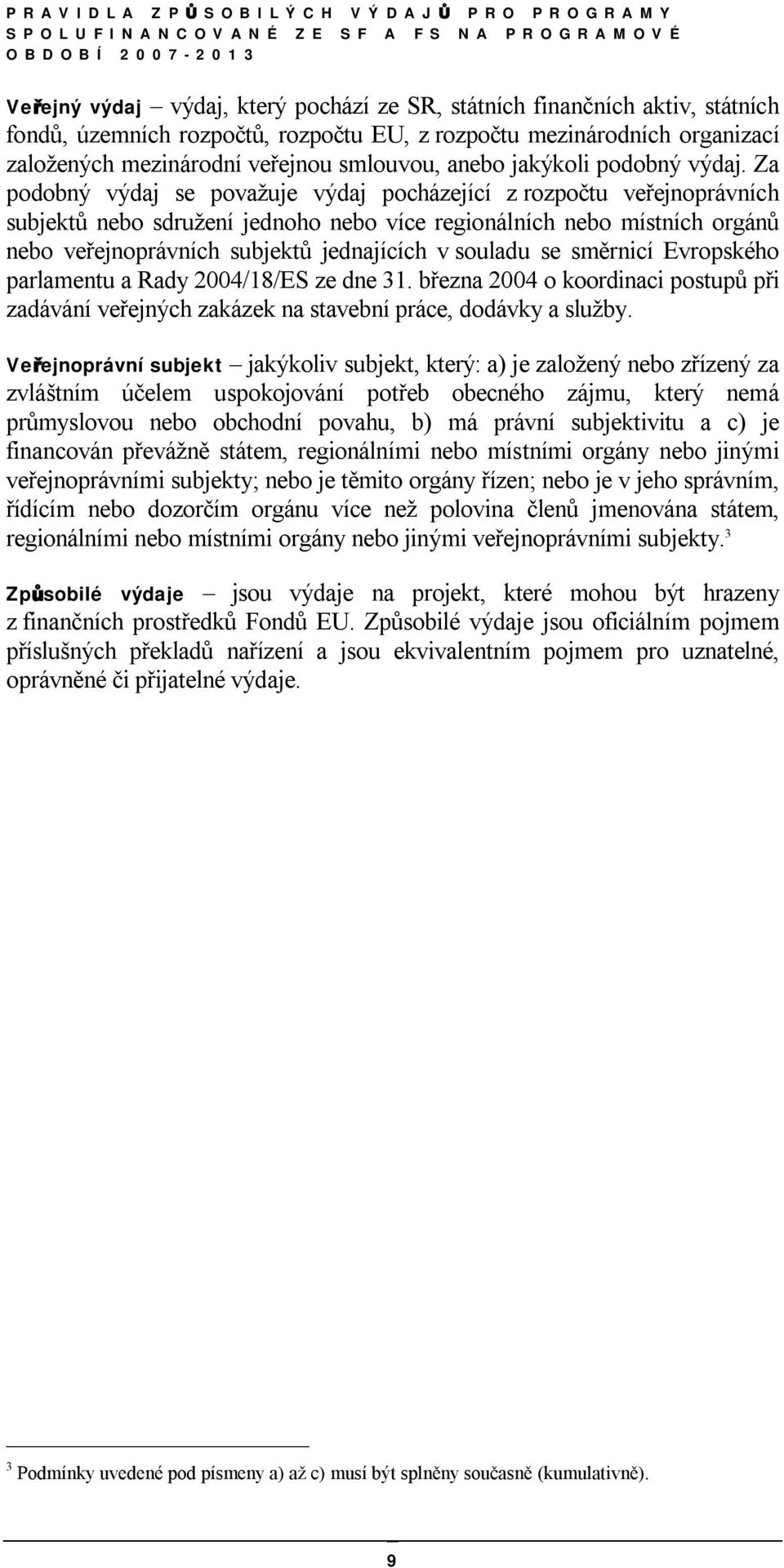 PRAVIDLA ZPŮSOBILÝCH VÝDAJŮ PRO PROGRAMY SPOLUFINANCOVANÉ ZE SF A FS NA PROGRAMOVÉ OBDOBÍ 2007-2013

Veřejný výdaj – výdaj, který pochází ze SR, státních finančních aktiv, státních fondů, územních rozpočtů, rozpočtu EU, z rozpočtu mezinárodních organizací založených mezinárodní veřejnou smlouvou, anebo jakýkoli podobný výdaj. Za podobný výdaj se považuje výdaj pocházející z rozpočtu veřejnoprávních subjektů nebo sdružení jednoho nebo více regionálních nebo místních orgánů nebo veřejnoprávních subjektů jednajících v souladu se směrnicí Evropského parlamentu a Rady 2004/18/ES ze dne 31. března 2004 o koordinaci postupů při zadávání veřejných zakázek na stavební práce, dodávky a služby.

Veřejnoprávní subjekt – jakýkoliv subjekt, který: a) je založený nebo zřízený za zvláštním účelem uspokojování potřeb obecného zájmu, který nemá průmyslovou nebo obchodní povahu, b) má právní subjektivitu a c) je financován převážně státem, regionálními nebo místními orgány nebo jinými veřejnoprávními subjekty; nebo je těmito orgány řízen; nebo je v jeho správním, řídícím nebo dozorčím orgánu více než polovina členů jmenována státem, regionálními nebo místními orgány nebo jinými veřejnoprávními subjekty.$^3$

Způsobilé výdaje – jsou výdaje na projekt, které mohou být hrazeny z finančních prostředků Fondů EU. Způsobilé výdaje jsou oficiálním pojmem příslušných překladů nařízení a jsou ekvivalentním pojmem pro uznatelné, oprávněné či přijatelné výdaje.

$^3$ Podmínky uvedené pod písmeny a) až c) musí být splněny současně (kumulativně).

9